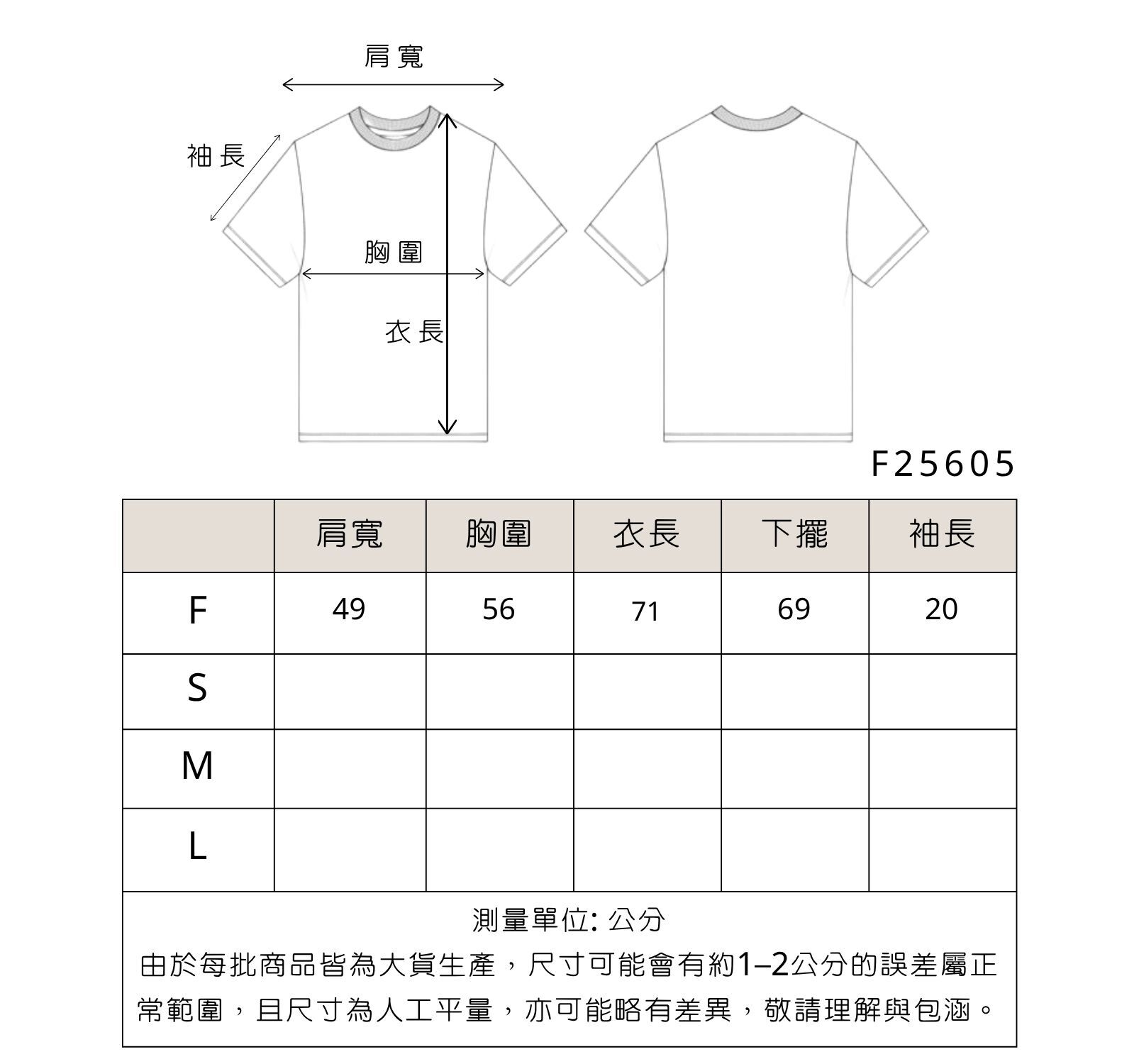 肩寬

袖長

胸圍

衣長

F25605

|  | 肩寬 | 胸圍 | 衣長 | 下擺 | 袖長 |
|---|---|---|---|---|---|
| F | 49 | 56 | 71 | 69 | 20 |
| S |  |  |  |  |  |
| M |  |  |  |  |  |
| L |  |  |  |  |  |

測量單位: 公分

由於每批商品皆為大貨生產，尺寸可能會有約1–2公分的誤差屬正常範圍，且尺寸為人工平量，亦可能略有差異，敬請理解與包涵。